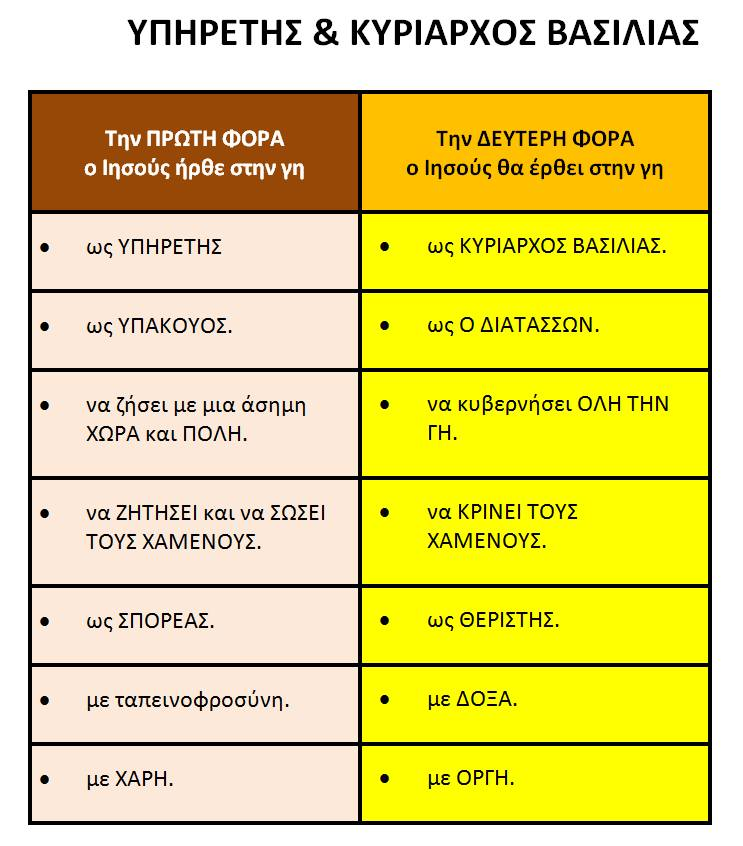 ΥΠΗΡΕΤΗΣ & ΚΥΡΙΑΡΧΟΣ ΒΑΣΙΛΙΑΣ

| Την ΠΡΩΤΗ ΦΟΡΑ ο Ιησούς ήρθε στην γη | Την ΔΕΥΤΕΡΗ ΦΟΡΑ ο Ιησούς θα έρθει στην γη |
|---|---|
| • ως ΥΠΗΡΕΤΗΣ | • ως ΚΥΡΙΑΡΧΟΣ ΒΑΣΙΛΙΑΣ. |
| • ως ΥΠΑΚΟΥΟΣ. | • ως Ο ΔΙΑΤΑΣΣΩΝ. |
| • να ζήσει με μια άσημη ΧΩΡΑ και ΠΟΛΗ. | • να κυβερνήσει ΟΛΗ ΤΗΝ ΓΗ. |
| • να ΖΗΤΗΣΕΙ και να ΣΩΣΕΙ ΤΟΥΣ ΧΑΜΕΝΟΥΣ. | • να ΚΡΙΝΕΙ ΤΟΥΣ ΧΑΜΕΝΟΥΣ. |
| • ως ΣΠΟΡΕΑΣ. | • ως ΘΕΡΙΣΤΗΣ. |
| • με ταπεινοφροσύνη. | • με ΔΟΞΑ. |
| • με ΧΑΡΗ. | • με ΟΡΓΗ. |